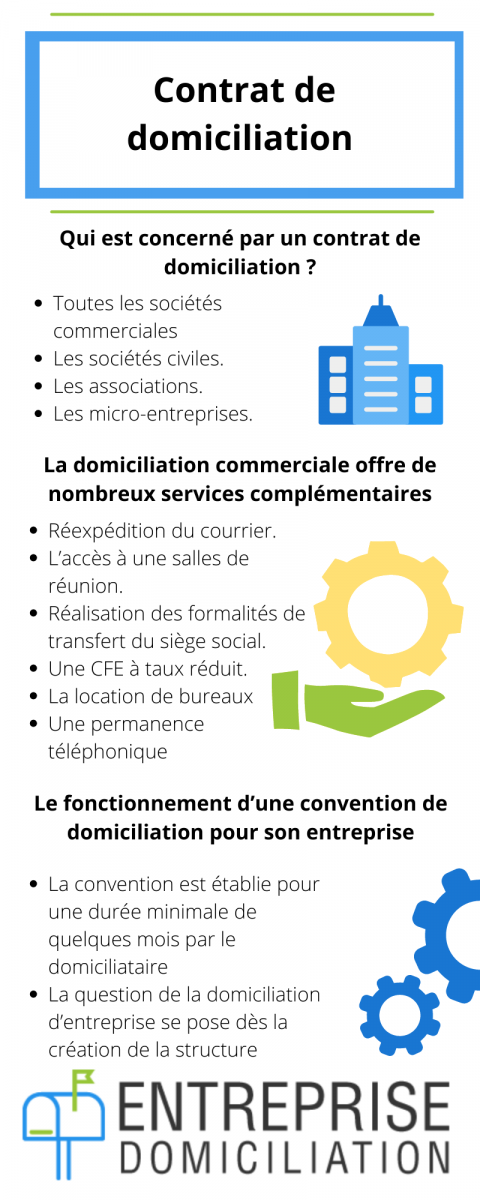 Contrat de domiciliation

Qui est concerné par un contrat de domiciliation ?

- Toutes les sociétés commerciales
- Les sociétés civiles.
- Les associations.
- Les micro-entreprises.

La domiciliation commerciale offre de nombreux services complémentaires

- Réexpédition du courrier.
- L'accès à une salles de réunion.
- Réalisation des formalités de transfert du siège social.
- Une CFE à taux réduit.
- La location de bureaux
- Une permanence téléphonique

Le fonctionnement d'une convention de domiciliation pour son entreprise

- La convention est établie pour une durée minimale de quelques mois par le domiciliataire
- La question de la domiciliation d'entreprise se pose dès la création de la structure

ENTREPRISE
DOMICILIATION